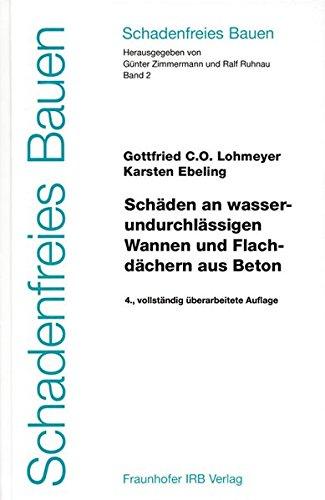 Schadenfreies Bauen

Schadenfreies Bauen
Herausgegeben von
Günter Zimmermann und Ralf Ruhnau
Band 2

Gottfried C.O. Lohmeyer
Karsten Ebeling

Schäden an wasserundurchlässigen Wannen und Flachdächern aus Beton

4., vollständig überarbeitete Auflage

Fraunhofer IRB Verlag